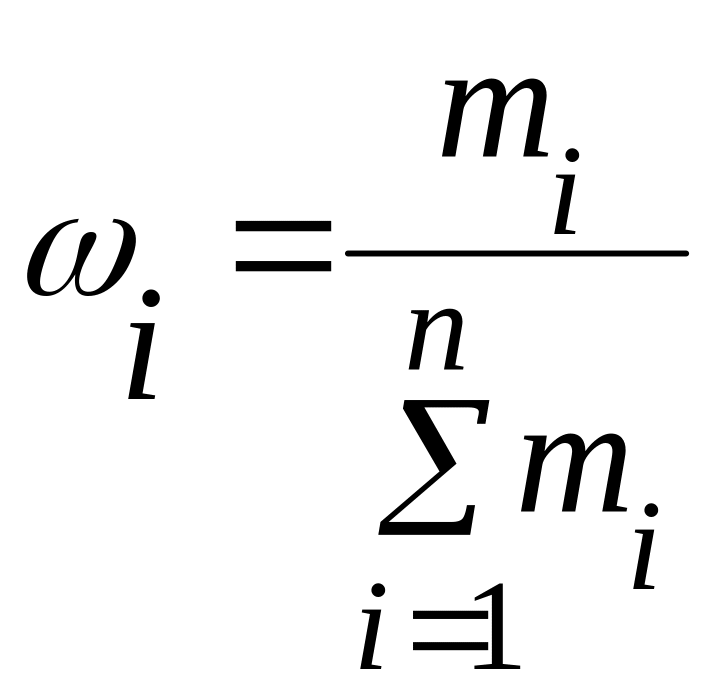 $\omega_i = \frac{m_i}{\sum_{i=1}^{n} m_i}$